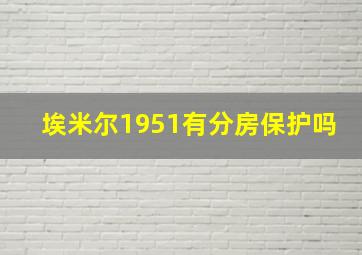 埃米尔1951有分房保护吗